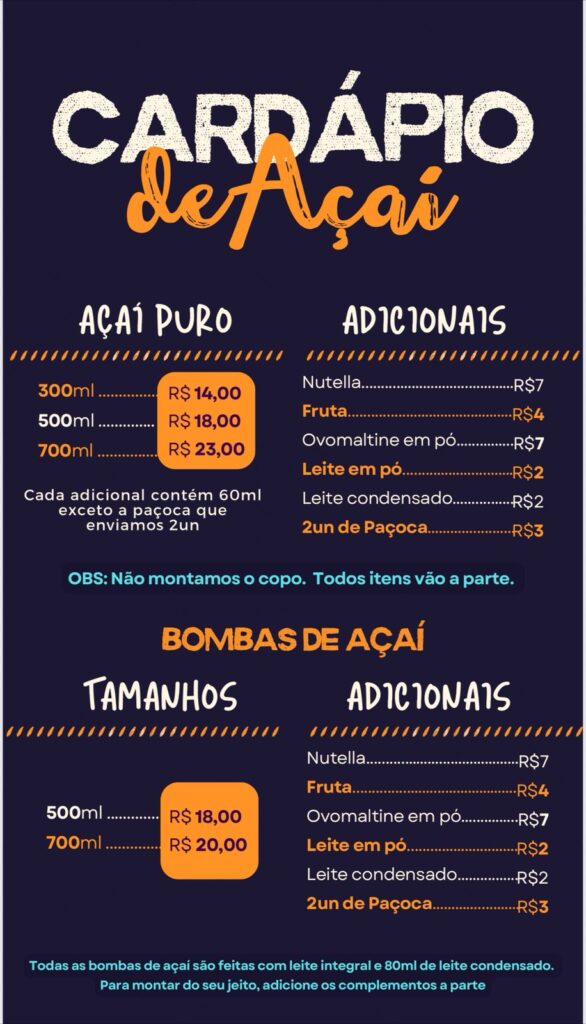 CARDÁPIO
de Açaí

AÇAÍ PURO

300ml R$ 14,00
500ml R$ 18,00
700ml R$ 23,00

Cada adicional contém 60ml exceto a paçoca que enviamos 2un

ADICIONAIS

Nutella R$7
Fruta R$4
Ovomaltine em pó R$7
Leite em pó R$2
Leite condensado R$2
2un de Paçoca R$3

OBS: Não montamos o copo. Todos itens vão a parte.

BOMBAS DE AÇAÍ

TAMANHOS

500ml R$ 18,00
700ml R$ 20,00

ADICIONAIS

Nutella R$7
Fruta R$4
Ovomaltine em pó R$7
Leite em pó R$2
Leite condensado R$2
2un de Paçoca R$3

Todas as bombas de açaí são feitas com leite integral e 80ml de leite condensado. Para montar do seu jeito, adicione os complementos a parte